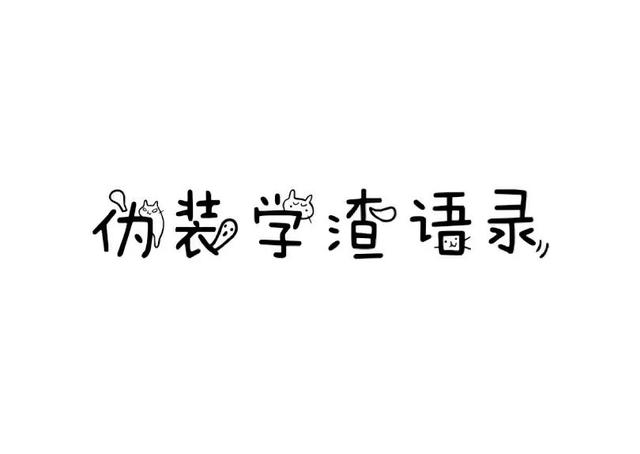 伪装学渣语录